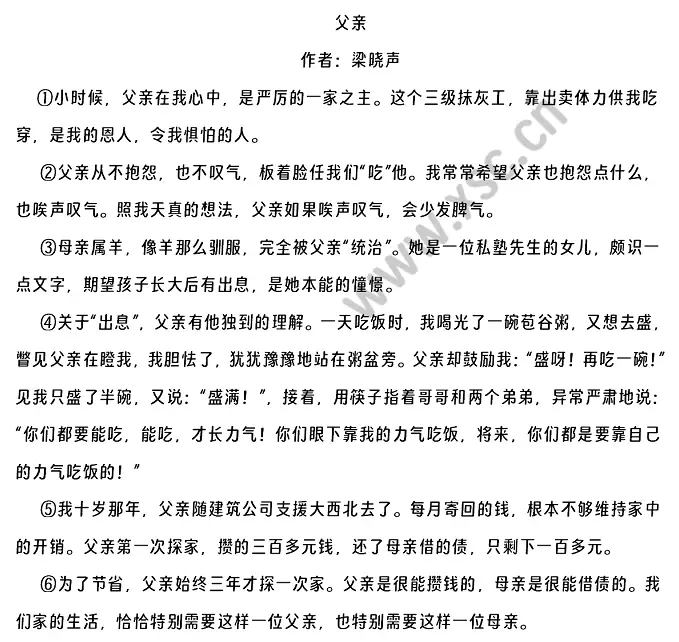 父亲

作者：梁晓声

①小时候，父亲在我心中，是严厉的一家之主。这个三级抹灰工，靠出卖体力供我吃穿，是我的恩人，令我惧怕的人。

②父亲从不抱怨，也不叹气，板着脸任我们“吃”他。我常常希望父亲也抱怨点什么，也唉声叹气。照我天真的想法，父亲如果唉声叹气，会少发脾气。

③母亲属羊，像羊那么驯服，完全被父亲“统治”。她是一位私塾先生的女儿，颇识一点文字，期望孩子长大后有出息，是她本能的憧憬。

④关于“出息”，父亲有他独到的理解。一天吃饭时，我喝光了一碗苞谷粥，又想去盛，瞥见父亲在瞪我，我胆怯了，犹犹豫豫地站在粥盆旁。父亲却鼓励我：“盛呀！再吃一碗！”见我只盛了半碗，又说：“盛满！”，接着，用筷子指着哥哥和两个弟弟，异常严肃地说：“你们都要能吃，能吃，才长力气！你们眼下靠我的力气吃饭，将来，你们都是要靠自己的力气吃饭的！”

⑤我十岁那年，父亲随建筑公司支援大西北去了。每月寄回的钱，根本不够维持家中的开销。父亲第一次探家，攒的三百多元钱，还了母亲借的债，只剩下一百多元。

⑥为了节省，父亲始终三年才探一次家。父亲是很能攒钱的，母亲是很能借债的。我们家的生活，恰恰特别需要这样一位父亲，也特别需要这样一位母亲。

www.ysc.cn